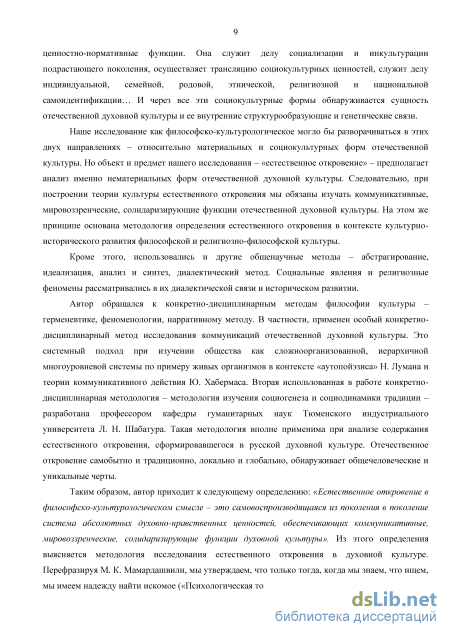 9

ценностно-нормативные функции. Она служит делу социализации и инкультурации подрастающего поколения, осуществляет трансляцию социокультурных ценностей, служит делу индивидуальной, семейной, родовой, этнической, религиозной и национальной самоидентификации… И через все эти социокультурные формы обнаруживается сущность отечественной духовной культуры и ее внутренние структурообразующие и генетические связи.

Наше исследование как философско-культурологическое могло бы разворачиваться в этих двух направлениях – относительно материальных и социокультурных форм отечественной культуры. Но объект и предмет нашего исследования – «естественное откровение» – предполагает анализ именно нематериальных форм отечественной духовной культуры. Следовательно, при построении теории культуры естественного откровения мы обязаны изучать коммуникативные, мировоззренческие, солидаризирующие функции отечественной духовной культуры. На этом же принципе основана методология определения естественного откровения в контексте культурно-исторического развития философской и религиозно-философской культуры.

Кроме этого, использовались и другие общенаучные методы – абстрагирование, идеализация, анализ и синтез, диалектический метод. Социальные явления и религиозные феномены рассматривались в их диалектической связи и историческом развитии.

Автор обращался к конкретно-дисциплинарным методам философии культуры – герменевтике, феноменологии, нарративному методу. В частности, применен особый конкретно-дисциплинарный метод исследования коммуникаций отечественной духовной культуры. Это системный подход при изучении общества как сложноорганизованной, иерархичной многоуровневой системы по примеру живых организмов в контексте «аутопойэзиса» Н. Лумана и теории коммуникативного действия Ю. Хабермаса. Вторая использованная в работе конкретно-дисциплинарная методология – методология изучения социогенеза и социодинамики традиции – разработана профессором кафедры гуманитарных наук Тюменского индустриального университета Л. Н. Шабатура. Такая методология вполне применима при анализе содержания естественного откровения, сформировавшегося в русской духовной культуре. Отечественное откровение самобытно и традиционно, локально и глобально, обнаруживает общечеловеческие и уникальные черты.

Таким образом, автор приходит к следующему определению: «Естественное откровение в философско-культурологическом смысле – это самовоспроизводящаяся из поколения в поколение система абсолютных духовно-нравственных ценностей, обеспечивающих коммуникативные, мировоззренческие, солидаризирующие функции духовной культуры». Из этого определения выясняется методология исследования естественного откровения в духовной культуре. Перефразируя М. К. Мамардашвили, мы утверждаем, что только тогда, когда мы знаем, что ищем, мы имеем надежду найти искомое («Психологическая то

dsLib.net
библиотека диссертаций